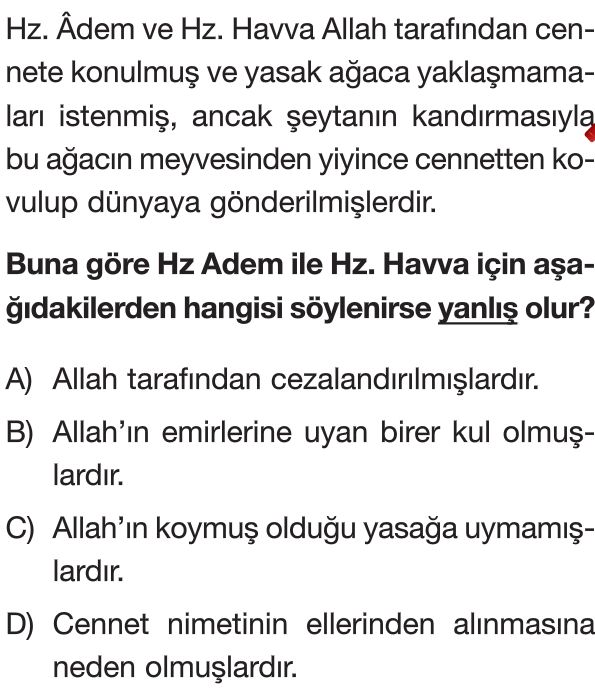 Hz. Âdem ve Hz. Havva Allah tarafından cennete konulmuş ve yasak ağaca yaklaşmamaları istenmiş, ancak şeytanın kandırmasıyla bu ağacın meyvesinden yiyince cennetten kovulup dünyaya gönderilmişlerdir.

Buna göre Hz Adem ile Hz. Havva için aşağıdakilerden hangisi söylenirse yanlış olur?

A) Allah tarafından cezalandırılmışlardır.

B) Allah'ın emirlerine uyan birer kul olmuşlardır.

C) Allah'ın koymuş olduğu yasağa uymamışlardır.

D) Cennet nimetinin ellerinden alınmasına neden olmuşlardır.